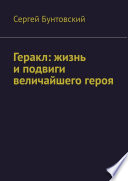 Сергей Бунтовский

Геракл: жизнь и подвиги величайшего героя